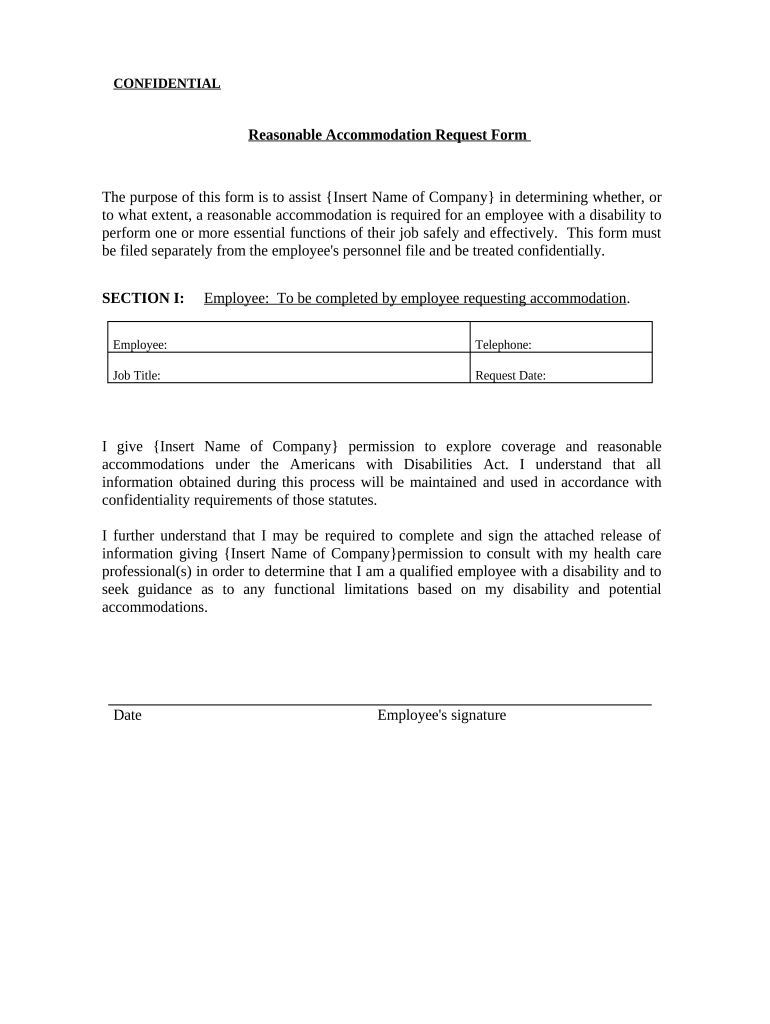 CONFIDENTIAL

Reasonable Accommodation Request Form

The purpose of this form is to assist {Insert Name of Company} in determining whether, or to what extent, a reasonable accommodation is required for an employee with a disability to perform one or more essential functions of their job safely and effectively. This form must be filed separately from the employee's personnel file and be treated confidentially.

SECTION I: Employee: To be completed by employee requesting accommodation.

| Employee: | Telephone: |
|---|---|
| Job Title: | Request Date: |

I give {Insert Name of Company} permission to explore coverage and reasonable accommodations under the Americans with Disabilities Act. I understand that all information obtained during this process will be maintained and used in accordance with confidentiality requirements of those statutes.

I further understand that I may be required to complete and sign the attached release of information giving {Insert Name of Company}permission to consult with my health care professional(s) in order to determine that I am a qualified employee with a disability and to seek guidance as to any functional limitations based on my disability and potential accommodations.

Date Employee's signature